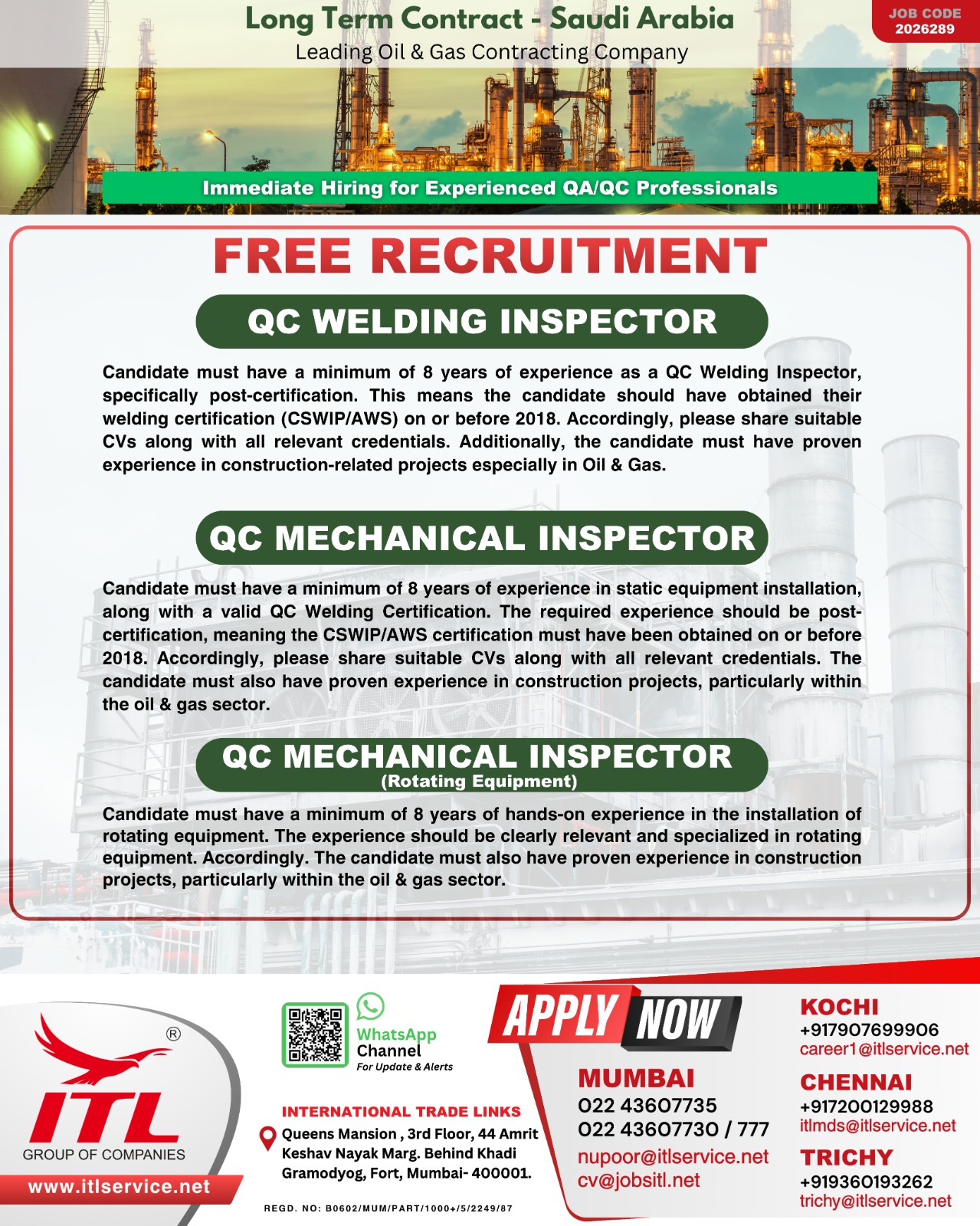 Long Term Contract - Saudi Arabia
Leading Oil & Gas Contracting Company

JOB CODE
2026289

Immediate Hiring for Experienced QA/QC Professionals

FREE RECRUITMENT

QC WELDING INSPECTOR

Candidate must have a minimum of 8 years of experience as a QC Welding Inspector, specifically post-certification. This means the candidate should have obtained their welding certification (CSWIP/AWS) on or before 2018. Accordingly, please share suitable CVs along with all relevant credentials. Additionally, the candidate must have proven experience in construction-related projects especially in Oil & Gas.

QC MECHANICAL INSPECTOR

Candidate must have a minimum of 8 years of experience in static equipment installation, along with a valid QC Welding Certification. The required experience should be post-certification, meaning the CSWIP/AWS certification must have been obtained on or before 2018. Accordingly, please share suitable CVs along with all relevant credentials. The candidate must also have proven experience in construction projects, particularly within the oil & gas sector.

QC MECHANICAL INSPECTOR
(Rotating Equipment)

Candidate must have a minimum of 8 years of hands-on experience in the installation of rotating equipment. The experience should be clearly relevant and specialized in rotating equipment. Accordingly. The candidate must also have proven experience in construction projects, particularly within the oil & gas sector.

®
ITL
GROUP OF COMPANIES
www.itlservice.net

WhatsApp
Channel
For Update & Alerts

INTERNATIONAL TRADE LINKS
Queens Mansion , 3rd Floor, 44 Amrit Keshav Nayak Marg. Behind Khadi Gramodyog, Fort, Mumbai- 400001.

REGD. NO: B0602/MUM/PART/1000+/5/2249/87

APPLY NOW

MUMBAI
022 43607735
022 43607730 / 777
nupoor@itlservice.net
cv@jobsitl.net

KOCHI
+917907699906
career1@itlservice.net

CHENNAI
+917200129988
itlmds@itlservice.net

TRICHY
+919360193262
trichy@itlservice.net